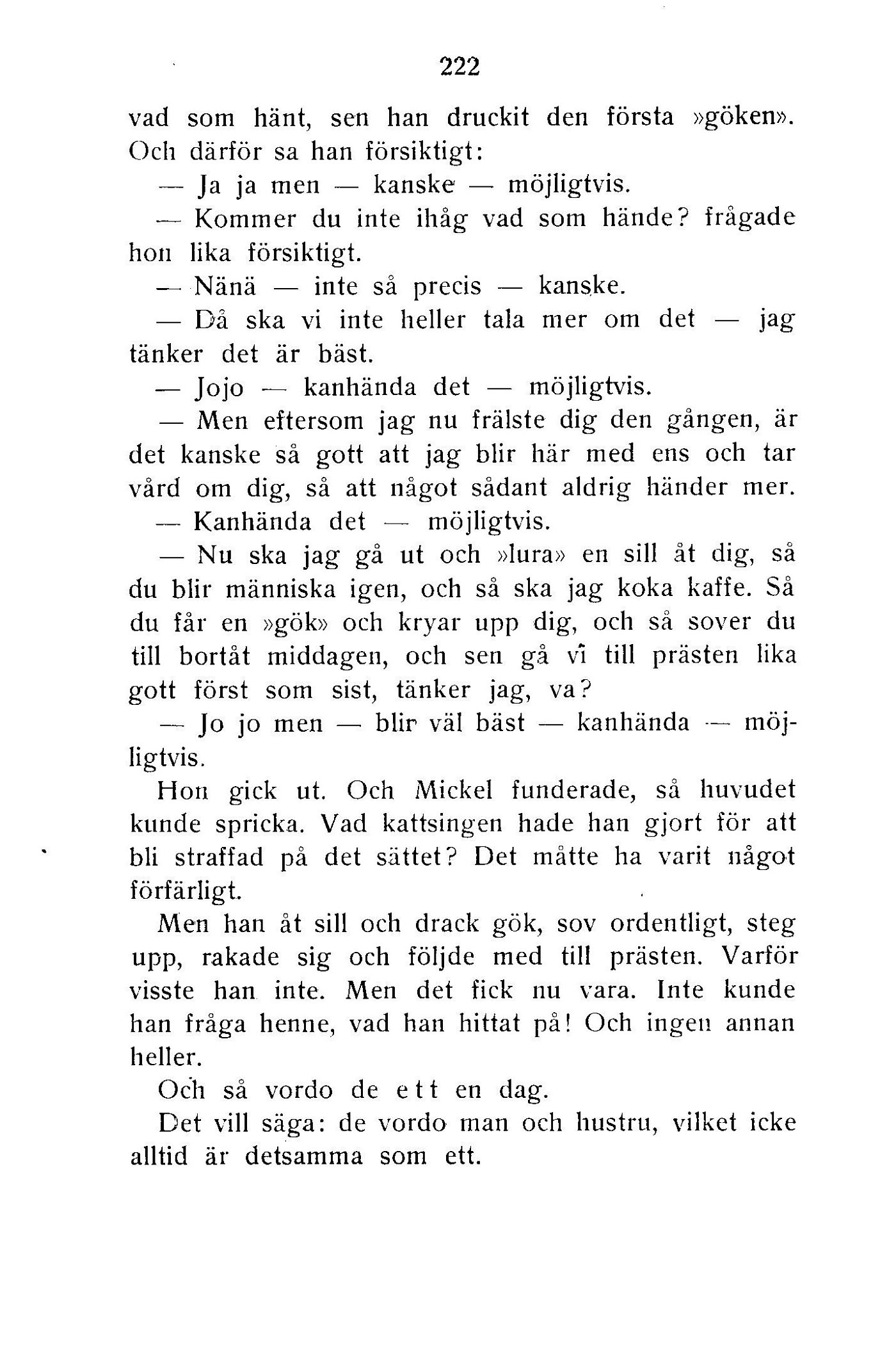 222

vad som hänt, sen han druckit den första »göken». Och därför sa han försiktigt:

— Ja ja men — kanske — möjligtvis.

— Kommer du inte ihåg vad som hände? frågade hon lika försiktigt.

— Nänä — inte så precis — kanske.

— Då ska vi inte heller tala mer om det — jag tänker det är bäst.

— Jojo — kanhända det — möjligtvis.

— Men eftersom jag nu frälste dig den gången, är det kanske så gott att jag blir här med ens och tar vård om dig, så att något sådant aldrig händer mer.

— Kanhända det — möjligtvis.

— Nu ska jag gå ut och »lura» en sill åt dig, så du blir människa igen, och så ska jag koka kaffe. Så du får en »gök» och kryar upp dig, och så sover du till bortåt middagen, och sen gå vi till prästen lika gott först som sist, tänker jag, va?

— Jo jo men — blir väl bäst — kanhända — möjligtvis.

Hon gick ut. Och Mickel funderade, så huvudet kunde spricka. Vad kattsingen hade han gjort för att bli straffad på det sättet? Det måtte ha varit något förfärligt.

Men han åt sill och drack gök, sov ordentligt, steg upp, rakade sig och följde med till prästen. Varför visste han inte. Men det fick nu vara. Inte kunde han fråga henne, vad han hittat på! Och ingen annan heller.

Och så vordo de ett en dag.

Det vill säga: de vordo man och hustru, vilket icke alltid är detsamma som ett.